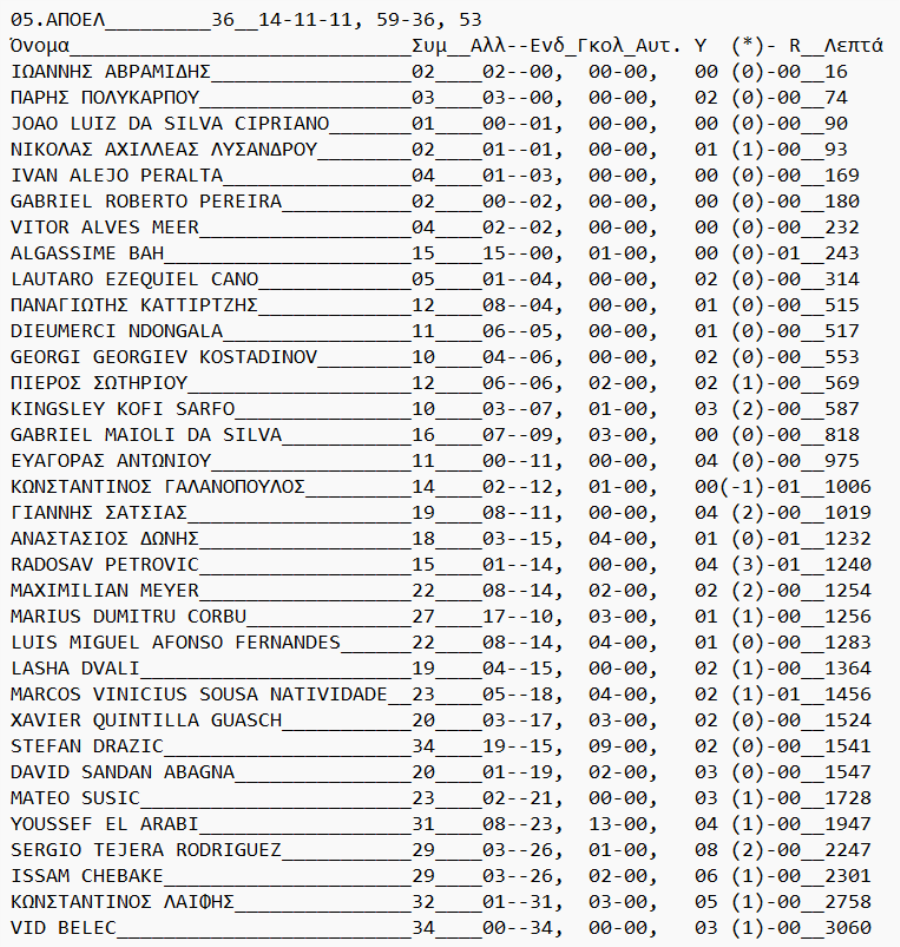 05.ΑΠΟΕΛ_________36__14-11-11, 59-36, 53
Όνομα_____________________________Συμ__Αλλ--Ενδ_Γκολ_Αυτ. Υ (*)- R__Λεπτά
ΙΩΑΝΝΗΣ ΑΒΡΑΜΙΔΗΣ_________________02____02--00, 00-00, 00 (0)-00__16
ΠΑΡΗΣ ΠΟΛΥΚΑΡΠΟΥ__________________03____03--00, 00-00, 02 (0)-00__74
JOAO LUIZ DA SILVA CIPRIANO_______01____00--01, 00-00, 00 (0)-00__90
ΝΙΚΟΛΑΣ ΑΧΙΛΛΕΑΣ ΛΥΣΑΝΔΡΟΥ________02____01--01, 00-00, 01 (1)-00__93
IVAN ALEJO PERALTA________________04____01--03, 00-00, 00 (0)-00__169
GABRIEL ROBERTO PEREIRA___________02____00--02, 00-00, 00 (0)-00__180
VITOR ALVES MEER__________________04____02--02, 00-00, 00 (0)-00__232
ALGASSIME BAH_____________________15____15--00, 01-00, 00 (0)-01__243
LAUTARO EZEQUIEL CANO_____________05____01--04, 00-00, 02 (0)-00__314
ΠΑΝΑΓΙΩΤΗΣ ΚΑΤΤΙΡΤΖΗΣ_____________12____08--04, 00-00, 01 (0)-00__515
DIEUMERCI NDONGALA________________11____06--05, 00-00, 01 (0)-00__517
GEORGI GEORGIEV KOSTADINOV________10____04--06, 00-00, 02 (0)-00__553
ΠΙΕΡΟΣ ΣΩΤΗΡΙΟΥ___________________12____06--06, 02-00, 02 (1)-00__569
KINGSLEY KOFI SARFO_______________10____03--07, 01-00, 03 (2)-00__587
GABRIEL MAIOLI DA SILVA___________16____07--09, 03-00, 00 (0)-00__818
ΕΥΑΓΟΡΑΣ ΑΝΤΩΝΙΟΥ_________________11____00--11, 00-00, 04 (0)-00__975
ΚΩΝΣΤΑΝΤΙΝΟΣ ΓΑΛΑΝΟΠΟΥΛΟΣ_________14____02--12, 01-00, 00(-1)-01__1006
ΓΙΑΝΝΗΣ ΣΑΤΣΙΑΣ___________________19____08--11, 00-00, 04 (2)-00__1019
ΑΝΑΣΤΑΣΙΟΣ ΔΩΝΗΣ__________________18____03--15, 04-00, 01 (0)-01__1232
RADOSAV PETROVIC__________________15____01--14, 00-00, 04 (3)-01__1240
MAXIMILIAN MEYER__________________22____08--14, 02-00, 02 (2)-00__1254
MARIUS DUMITRU CORBU______________27____17--10, 03-00, 01 (1)-00__1256
LUIS MIGUEL AFONSO FERNANDES______22____08--14, 04-00, 01 (0)-00__1283
LASHA DVALI_______________________19____04--15, 00-00, 02 (1)-00__1364
MARCOS VINICIUS SOUSA NATIVIDADE__23____05--18, 04-00, 02 (1)-01__1456
XAVIER QUINTILLA GUASCH___________20____03--17, 03-00, 02 (0)-00__1524
STEFAN DRAZIC_____________________34____19--15, 09-00, 02 (0)-00__1541
DAVID SANDAN ABAGNA_______________20____01--19, 02-00, 03 (0)-00__1547
MATEO SUSIC_______________________23____02--21, 00-00, 03 (1)-00__1728
YOUSSEF EL ARABI__________________31____08--23, 13-00, 04 (1)-00__1947
SERGIO TEJERA RODRIGUEZ___________29____03--26, 01-00, 08 (2)-00__2247
ISSAM CHEBAKE_____________________29____03--26, 02-00, 06 (1)-00__2301
ΚΩΝΣΤΑΝΤΙΝΟΣ ΛΑΙΦΗΣ_______________32____01--31, 03-00, 05 (1)-00__2758
VID BELEC_________________________34____00--34, 00-00, 03 (1)-00__3060